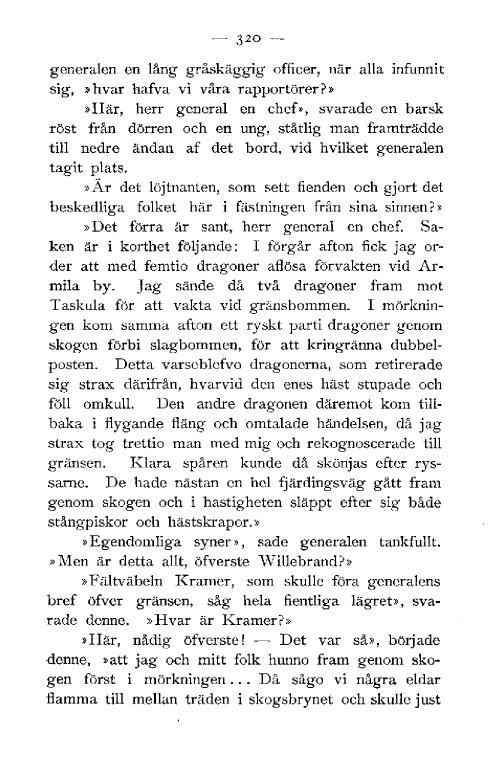 — 320 —

generalen en lång gråskäggig officer, när alla infunnit sig, »hvar hafva vi våra rapportörer?»

»Här, herr general en chef», svarade en barsk röst från dörren och en ung, ståtlig man framträdde till nedre ändan af det bord, vid hvilket generalen tagit plats.

»Är det löjtnanten, som sett fienden och gjort det beskedliga folket här i fästningen från sina sinnen?»

»Det förra är sant, herr general en chef. Saken är i korthet följande: I förgår afton fick jag order att med femtio dragoner aflösa förvakten vid Armila by. Jag sände då två dragoner fram mot Taskula för att vakta vid gränsbommen. I mörkningen kom samma afton ett ryskt parti dragoner genom skogen förbi slagbommen, för att kringränna dubbelposten. Detta varseblefvo dragonerna, som retirerade sig strax därifrån, hvarvid den enes häst stupade och föll omkull. Den andre dragonen däremot kom tillbaka i flygande fläng och omtalade händelsen, då jag strax tog trettio man med mig och rekognoscerade till gränsen. Klara spåren kunde då skönjas efter ryssarne. De hade nästan en hel fjärdingsväg gått fram genom skogen och i hastigheten släppt efter sig både stångpiskor och hästskrapor.»

»Egendomliga syner», sade generalen tankfullt. »Men är detta allt, öfverste Willebrand?»

»Fältväbeln Kramer, som skulle föra generalens bref öfver gränsen, såg hela fientliga lägret», svarade denne. »Hvar är Kramer?»

»Här, nådig öfverste! — Det var så», började denne, »att jag och mitt folk hunno fram genom skogen först i mörkningen... Då sågo vi några eldar flamma till mellan träden i skogsbrynet och skulle just